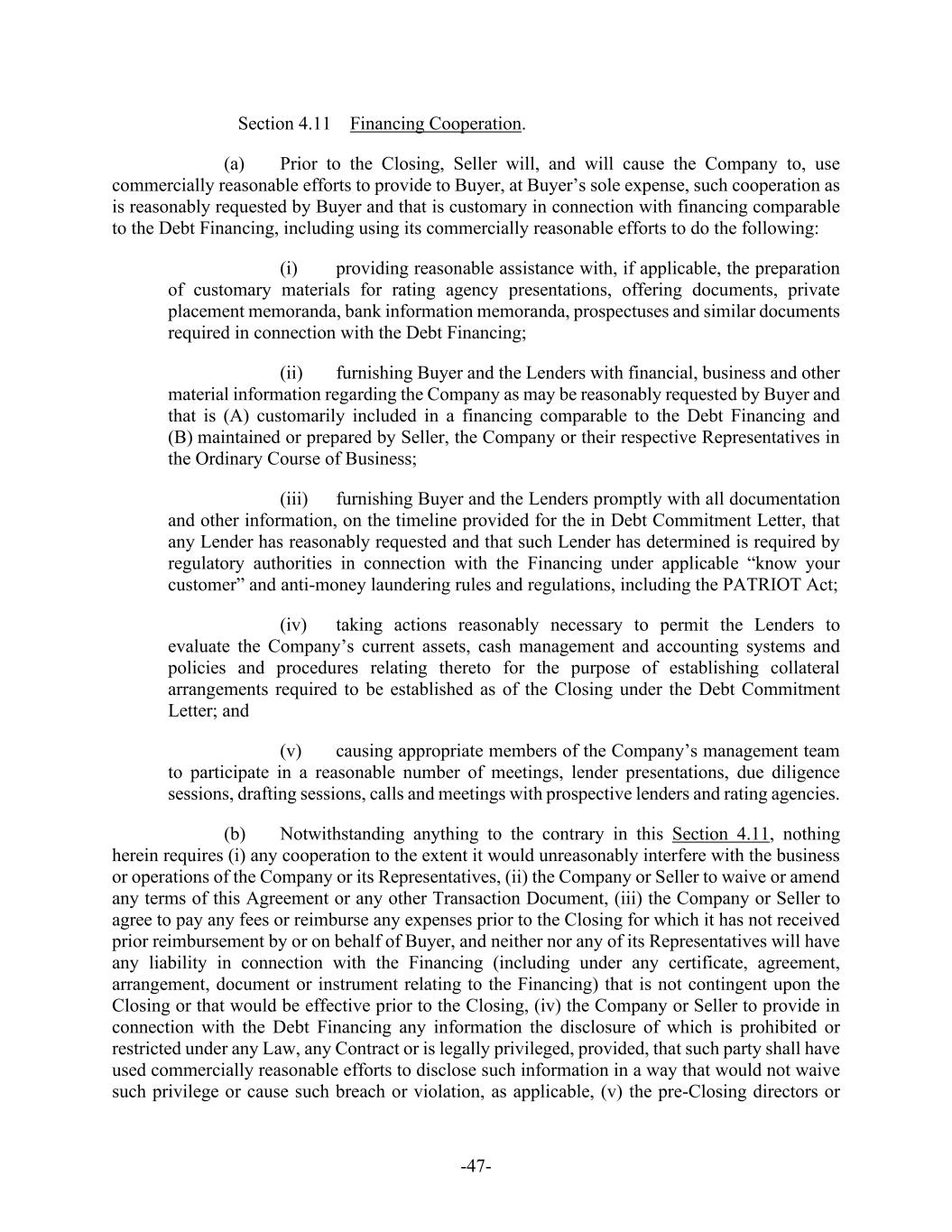 Section 4.11 Financing Cooperation.

(a) Prior to the Closing, Seller will, and will cause the Company to, use commercially reasonable efforts to provide to Buyer, at Buyer's sole expense, such cooperation as is reasonably requested by Buyer and that is customary in connection with financing comparable to the Debt Financing, including using its commercially reasonable efforts to do the following:

(i) providing reasonable assistance with, if applicable, the preparation of customary materials for rating agency presentations, offering documents, private placement memoranda, bank information memoranda, prospectuses and similar documents required in connection with the Debt Financing;

(ii) furnishing Buyer and the Lenders with financial, business and other material information regarding the Company as may be reasonably requested by Buyer and that is (A) customarily included in a financing comparable to the Debt Financing and (B) maintained or prepared by Seller, the Company or their respective Representatives in the Ordinary Course of Business;

(iii) furnishing Buyer and the Lenders promptly with all documentation and other information, on the timeline provided for the in Debt Commitment Letter, that any Lender has reasonably requested and that such Lender has determined is required by regulatory authorities in connection with the Financing under applicable "know your customer" and anti-money laundering rules and regulations, including the PATRIOT Act;

(iv) taking actions reasonably necessary to permit the Lenders to evaluate the Company's current assets, cash management and accounting systems and policies and procedures relating thereto for the purpose of establishing collateral arrangements required to be established as of the Closing under the Debt Commitment Letter; and

(v) causing appropriate members of the Company's management team to participate in a reasonable number of meetings, lender presentations, due diligence sessions, drafting sessions, calls and meetings with prospective lenders and rating agencies.

(b) Notwithstanding anything to the contrary in this Section 4.11, nothing herein requires (i) any cooperation to the extent it would unreasonably interfere with the business or operations of the Company or its Representatives, (ii) the Company or Seller to waive or amend any terms of this Agreement or any other Transaction Document, (iii) the Company or Seller to agree to pay any fees or reimburse any expenses prior to the Closing for which it has not received prior reimbursement by or on behalf of Buyer, and neither nor any of its Representatives will have any liability in connection with the Financing (including under any certificate, agreement, arrangement, document or instrument relating to the Financing) that is not contingent upon the Closing or that would be effective prior to the Closing, (iv) the Company or Seller to provide in connection with the Debt Financing any information the disclosure of which is prohibited or restricted under any Law, any Contract or is legally privileged, provided, that such party shall have used commercially reasonable efforts to disclose such information in a way that would not waive such privilege or cause such breach or violation, as applicable, (v) the pre-Closing directors or

-47-